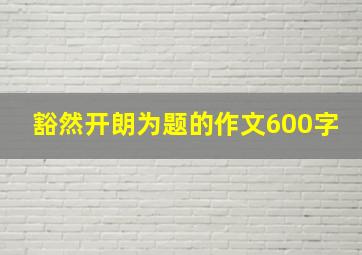 豁然开朗为题的作文600字